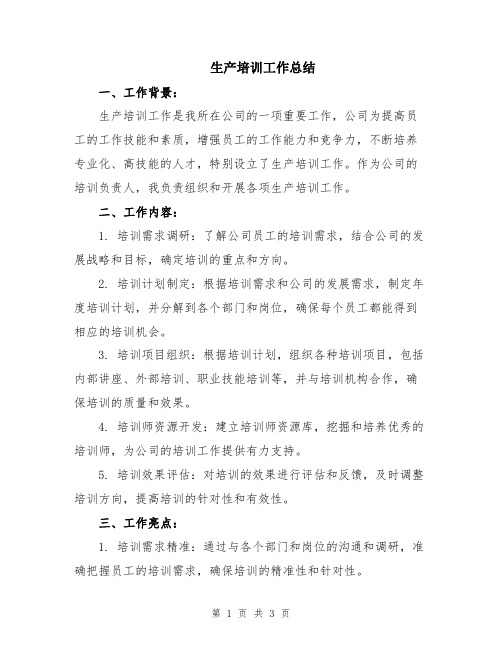 生产培训工作总结

一、工作背景：

生产培训工作是我所在公司的一项重要工作，公司为提高员工的工作技能和素质，增强员工的工作能力和竞争力，不断培养专业化、高技能的人才，特别设立了生产培训工作。作为公司的培训负责人，我负责组织和开展各项生产培训工作。

二、工作内容：

1. 培训需求调研：了解公司员工的培训需求，结合公司的发展战略和目标，确定培训的重点和方向。

2. 培训计划制定：根据培训需求和公司的发展需求，制定年度培训计划，并分解到各个部门和岗位，确保每个员工都能得到相应的培训机会。

3. 培训项目组织：根据培训计划，组织各种培训项目，包括内部讲座、外部培训、职业技能培训等，并与培训机构合作，确保培训的质量和效果。

4. 培训师资源开发：建立培训师资源库，挖掘和培养优秀的培训师，为公司的培训工作提供有力支持。

5. 培训效果评估：对培训的效果进行评估和反馈，及时调整培训方向，提高培训的针对性和有效性。

三、工作亮点：

1. 培训需求精准：通过与各个部门和岗位的沟通和调研，准确把握员工的培训需求，确保培训的精准性和针对性。

第 1 页 共 3 页